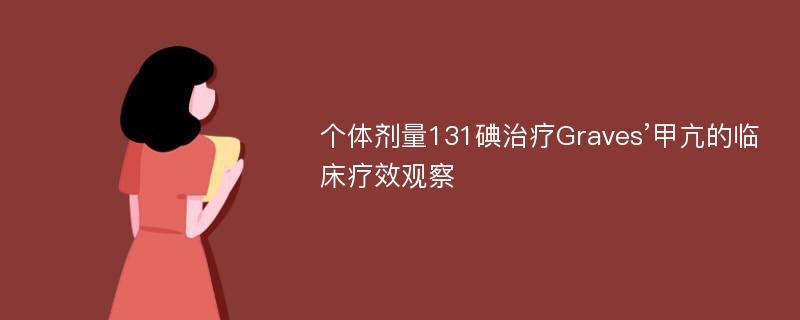 个体剂量131碘治疗Graves’甲亢的临床疗效观察